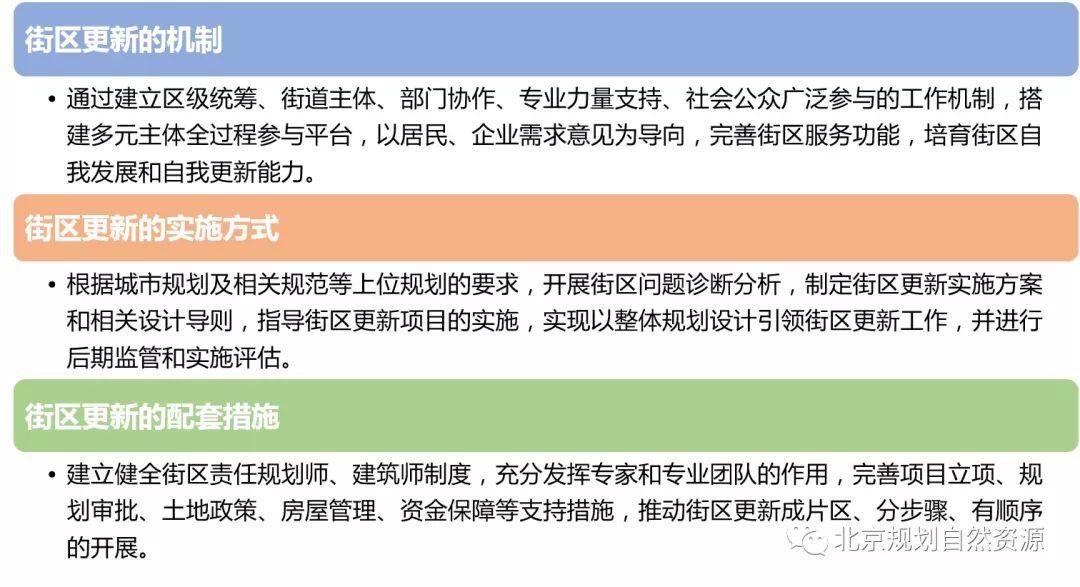 街区更新的机制

• 通过建立区级统筹、街道主体、部门协作、专业力量支持、社会公众广泛参与的工作机制，搭建多元主体全过程参与平台，以居民、企业需求意见为导向，完善街区服务功能，培育街区自我发展和自我更新能力。

街区更新的实施方式

• 根据城市规划及相关规范等上位规划的要求，开展街区问题诊断分析，制定街区更新实施方案和相关设计导则，指导街区更新项目的实施，实现以整体规划设计引领街区更新工作，并进行后期监管和实施评估。

街区更新的配套措施

• 建立健全街区责任规划师、建筑师制度，充分发挥专家和专业团队的作用，完善项目立项、规划审批、土地政策、房屋管理、资金保障等支持措施，推动街区更新成片区、分步骤、有顺序的开展。

北京规划自然资源